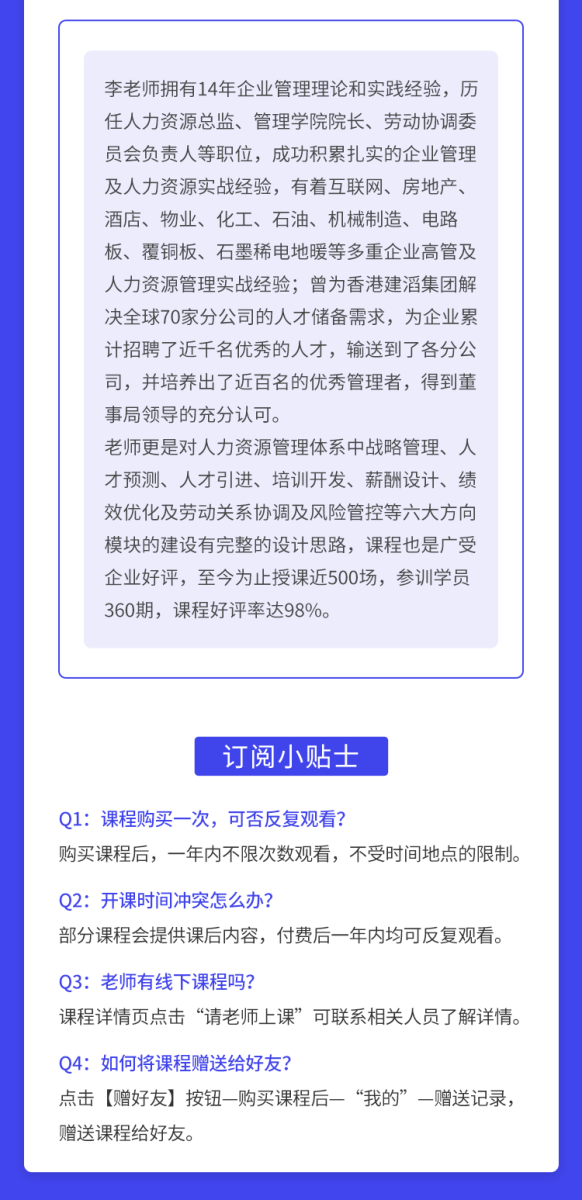 李老师拥有14年企业管理理论和实践经验，历任人力资源总监、管理学院院长、劳动协调委员会负责人等职位，成功积累扎实的企业管理及人力资源实战经验，有着互联网、房地产、酒店、物业、化工、石油、机械制造、电路板、覆铜板、石墨稀电地暖等多重企业高管及人力资源管理实战经验；曾为香港建滔集团解决全球70家分公司的人才储备需求，为企业累计招聘了近千名优秀的人才，输送到了各分公司，并培养出了近百名的优秀管理者，得到董事局领导的充分认可。
老师更是对人力资源管理体系中战略管理、人才预测、人才引进、培训开发、薪酬设计、绩效优化及劳动关系协调及风险管控等六大方向模块的建设有完整的设计思路，课程也是广受企业好评，至今为止授课近500场，参训学员360期，课程好评率达98%。

订阅小贴士

Q1：课程购买一次，可否反复观看？
购买课程后，一年内不限次数观看，不受时间地点的限制。

Q2：开课时间冲突怎么办？
部分课程会提供课后内容，付费后一年内均可反复观看。

Q3：老师有线下课程吗？
课程详情页点击“请老师上课”可联系相关人员了解详情。

Q4：如何将课程赠送给好友？
点击【赠好友】按钮—购买课程后—“我的”—赠送记录，赠送课程给好友。